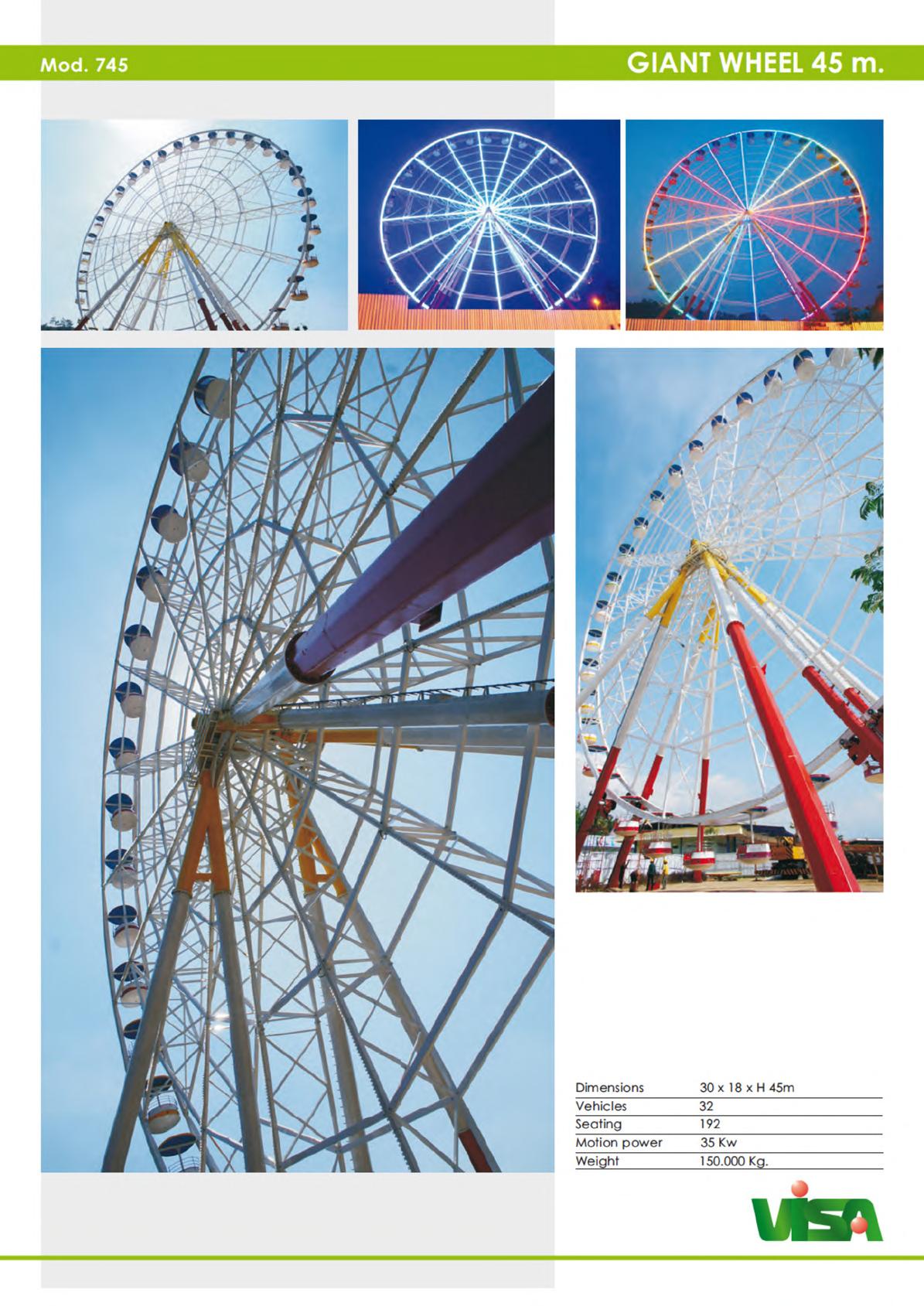 Mod. 745

GIANT WHEEL 45 m.

Dimensions 30 x 18 x H 45m
Vehicles 32
Seating 192
Motion power 35 Kw
Weight 150.000 Kg.

VISA